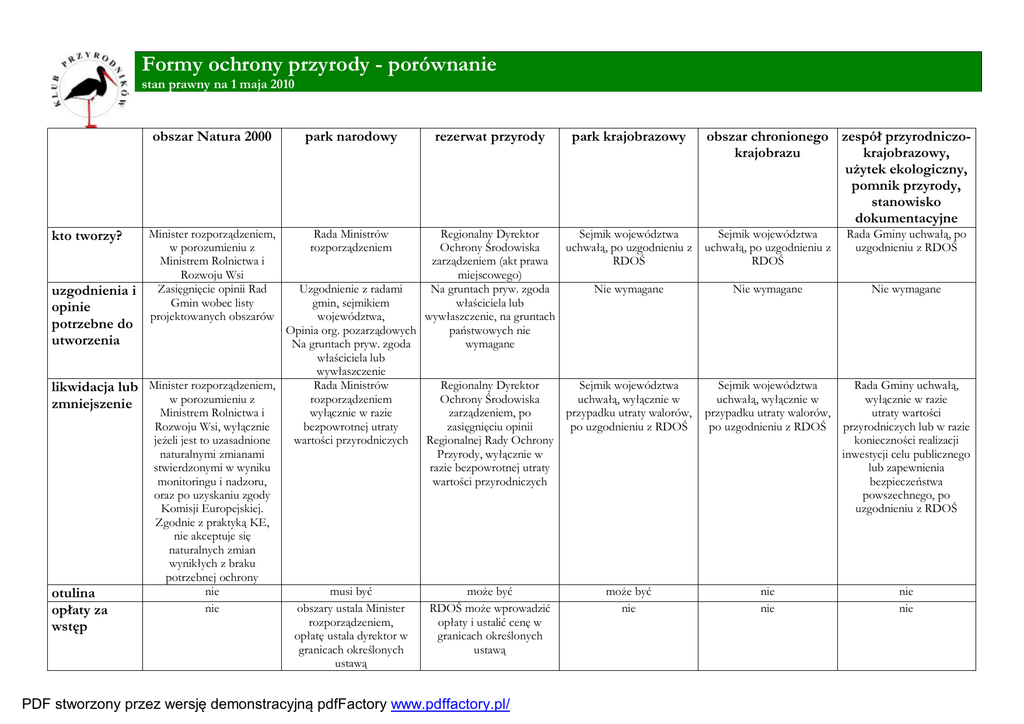 KLUB PRZYRODNIKÓW

Formy ochrony przyrody - porównanie
stan prawny na 1 maja 2010

| | obszar Natura 2000 | park narodowy | rezerwat przyrody | park krajobrazowy | obszar chronionego krajobrazu | zespół przyrodniczo-krajobrazowy, użytek ekologiczny, pomnik przyrody, stanowisko dokumentacyjne |
|---|---|---|---|---|---|---|
| kto tworzy? | Minister rozporządzeniem, w porozumieniu z Ministrem Rolnictwa i Rozwoju Wsi | Rada Ministrów rozporządzeniem | Regionalny Dyrektor Ochrony Środowiska zarządzeniem (akt prawa miejscowego) | Sejmik województwa uchwałą, po uzgodnieniu z RDOŚ | Sejmik województwa uchwałą, po uzgodnieniu z RDOŚ | Rada Gminy uchwałą, po uzgodnieniu z RDOŚ |
| uzgodnienia i opinie potrzebne do utworzenia | Zasięgnięcie opinii Rad Gmin wobec listy projektowanych obszarów | Uzgodnienie z radami gmin, sejmikiem województwa, Opinia org. pozarządowych Na gruntach pryw. zgoda właściciela lub wywłaszczenie | Na gruntach pryw. zgoda właściciela lub wywłaszczenie, na gruntach państwowych nie wymagane | Nie wymagane | Nie wymagane | Nie wymagane |
| likwidacja lub zmniejszenie | Minister rozporządzeniem, w porozumieniu z Ministrem Rolnictwa i Rozwoju Wsi, wyłącznie jeżeli jest to uzasadnione naturalnymi zmianami stwierdzonymi w wyniku monitoringu i nadzoru, oraz po uzyskaniu zgody Komisji Europejskiej. Zgodnie z praktyką KE, nie akceptuje się naturalnych zmian wynikłych z braku potrzebnej ochrony | Rada Ministrów rozporządzeniem wyłącznie w razie bezpowrotnej utraty wartości przyrodniczych | Regionalny Dyrektor Ochrony Środowiska zarządzeniem, po zasięgnięciu opinii Regionalnej Rady Ochrony Przyrody, wyłącznie w razie bezpowrotnej utraty wartości przyrodniczych | Sejmik województwa uchwałą, wyłącznie w przypadku utraty walorów, po uzgodnieniu z RDOŚ | Sejmik województwa uchwałą, wyłącznie w przypadku utraty walorów, po uzgodnieniu z RDOŚ | Rada Gminy uchwałą, wyłącznie w razie utraty wartości przyrodniczych lub w razie konieczności realizacji inwestycji celu publicznego lub zapewnienia bezpieczeństwa powszechnego, po uzgodnieniu z RDOŚ |
| otulina | nie | musi być | może być | może być | nie | nie |
| opłaty za wstęp | nie | obszary ustala Minister rozporządzeniem, opłatę ustala dyrektor w granicach określonych ustawą | RDOŚ może wprowadzić opłaty i ustalić cenę w granicach określonych ustawą | nie | nie | nie |

PDF stworzony przez wersję demonstracyjną pdfFactory www.pdffactory.pl/